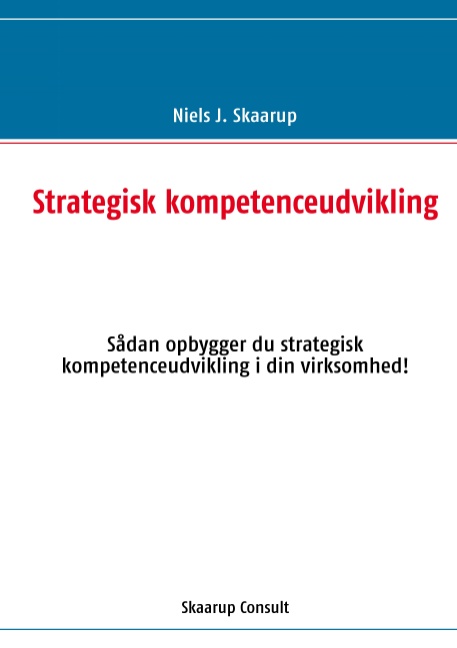 Niels J. Skaarup

Strategisk kompetenceudvikling

Sådan opbygger du strategisk kompetenceudvikling i din virksomhed!

Skaarup Consult